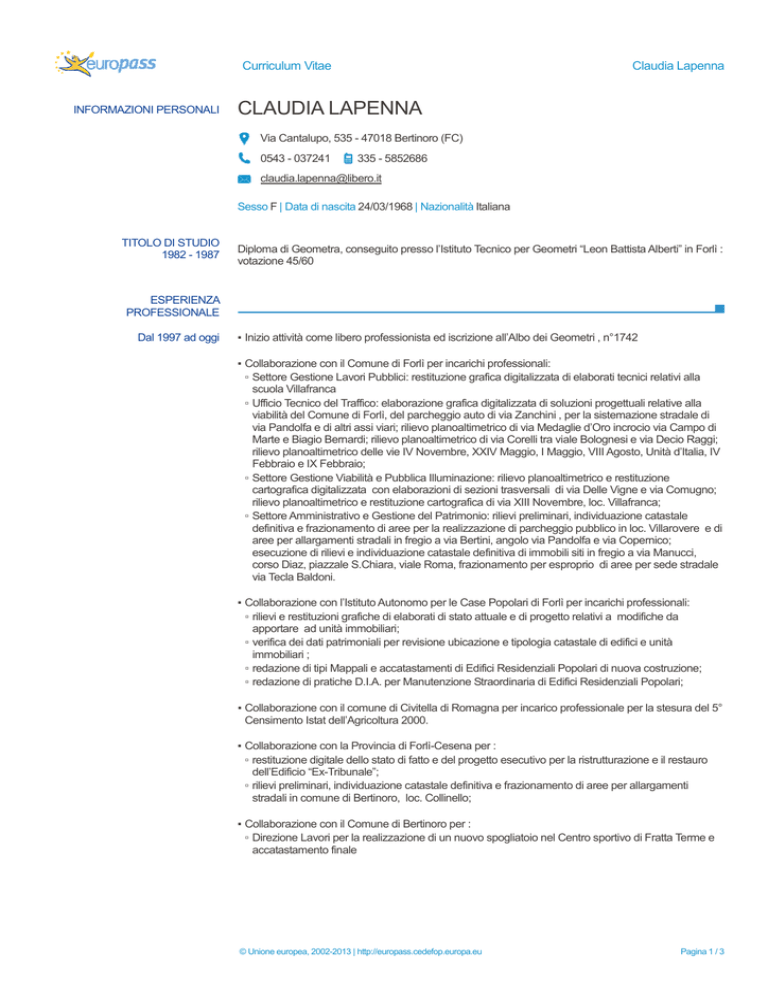 europass

Curriculum Vitae

Claudia Lapenna

INFORMAZIONI PERSONALI

CLAUDIA LAPENNA

Via Cantalupo, 535 - 47018 Bertinoro (FC)

0543 - 037241    335 - 5852686

claudia.lapenna@libero.it

Sesso F | Data di nascita 24/03/1968 | Nazionalità Italiana

TITOLO DI STUDIO
1982 - 1987

Diploma di Geometra, conseguito presso l'Istituto Tecnico per Geometri "Leon Battista Alberti" in Forlì : votazione 45/60

ESPERIENZA PROFESSIONALE

Dal 1997 ad oggi

▪ Inizio attività come libero professionista ed iscrizione all'Albo dei Geometri , n°1742

▪ Collaborazione con il Comune di Forlì per incarichi professionali:
◦ Settore Gestione Lavori Pubblici: restituzione grafica digitalizzata di elaborati tecnici relativi alla scuola Villafranca
◦ Ufficio Tecnico del Traffico: elaborazione grafica digitalizzata di soluzioni progettuali relative alla viabilità del Comune di Forlì, del parcheggio auto di via Zanchini , per la sistemazione stradale di via Pandolfa e di altri assi viari; rilievo planoaltimetrico di via Medaglie d'Oro incrocio via Campo di Marte e Biagio Bernardi; rilievo planoaltimetrico di via Corelli tra viale Bolognesi e via Decio Raggi; rilievo planoaltimetrico delle vie IV Novembre, XXIV Maggio, I Maggio, VIII Agosto, Unità d'Italia, IV Febbraio e IX Febbraio;
◦ Settore Gestione Viabilità e Pubblica Illuminazione: rilievo planoaltimetrico e restituzione cartografica digitalizzata con elaborazioni di sezioni trasversali di via Delle Vigne e via Comugno; rilievo planoaltimetrico e restituzione cartografica di via XIII Novembre, loc. Villafranca;
◦ Settore Amministrativo e Gestione del Patrimonio: rilievi preliminari, individuazione catastale definitiva e frazionamento di aree per la realizzazione di parcheggio pubblico in loc. Villarovere e di aree per allargamenti stradali in fregio a via Bertini, angolo via Pandolfa e via Copernico; esecuzione di rilievi e individuazione catastale definitiva di immobili siti in fregio a via Manucci, corso Diaz, piazzale S.Chiara, viale Roma, frazionamento per esproprio di aree per sede stradale via Tecla Baldoni.

▪ Collaborazione con l'Istituto Autonomo per le Case Popolari di Forlì per incarichi professionali:
◦ rilievi e restituzioni grafiche di elaborati di stato attuale e di progetto relativi a modifiche da apportare ad unità immobiliari;
◦ verifica dei dati patrimoniali per revisione ubicazione e tipologia catastale di edifici e unità immobiliari ;
◦ redazione di tipi Mappali e accatastamenti di Edifici Residenziali Popolari di nuova costruzione;
◦ redazione di pratiche D.I.A. per Manutenzione Straordinaria di Edifici Residenziali Popolari;

▪ Collaborazione con il comune di Civitella di Romagna per incarico professionale per la stesura del 5° Censimento Istat dell'Agricoltura 2000.

▪ Collaborazione con la Provincia di Forlì-Cesena per :
◦ restituzione digitale dello stato di fatto e del progetto esecutivo per la ristrutturazione e il restauro dell'Edificio "Ex-Tribunale";
◦ rilievi preliminari, individuazione catastale definitiva e frazionamento di aree per allargamenti stradali in comune di Bertinoro, loc. Collinello;

▪ Collaborazione con il Comune di Bertinoro per :
◦ Direzione Lavori per la realizzazione di un nuovo spogliatoio nel Centro sportivo di Fratta Terme e accatastamento finale

© Unione europea, 2002-2013 | http://europass.cedefop.europa.eu

Pagina 1 / 3